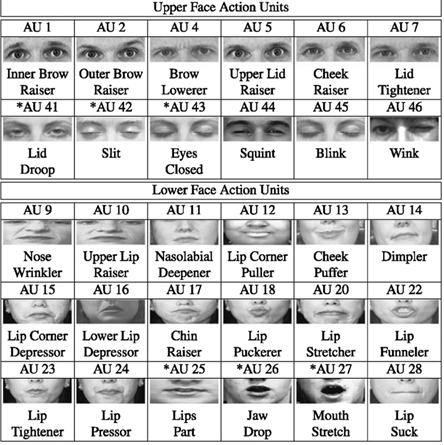 Upper Face Action Units

| AU 1 | AU 2 | AU 4 | AU 5 | AU 6 | AU 7 |
|---|---|---|---|---|---|
| Inner Brow Raiser | Outer Brow Raiser | Brow Lowerer | Upper Lid Raiser | Cheek Raiser | Lid Tightener |
| *AU 41 | *AU 42 | *AU 43 | AU 44 | AU 45 | AU 46 |
| Lid Droop | Slit | Eyes Closed | Squint | Blink | Wink |

Lower Face Action Units

| AU 9 | AU 10 | AU 11 | AU 12 | AU 13 | AU 14 |
|---|---|---|---|---|---|
| Nose Wrinkler | Upper Lip Raiser | Nasolabial Deepener | Lip Corner Puller | Cheek Puffer | Dimpler |
| AU 15 | AU 16 | AU 17 | AU 18 | AU 20 | AU 22 |
| Lip Corner Depressor | Lower Lip Depressor | Chin Raiser | Lip Puckerer | Lip Stretcher | Lip Funneler |
| AU 23 | AU 24 | *AU 25 | *AU 26 | *AU 27 | AU 28 |
| Lip Tightener | Lip Pressor | Lips Part | Jaw Drop | Mouth Stretch | Lip Suck |